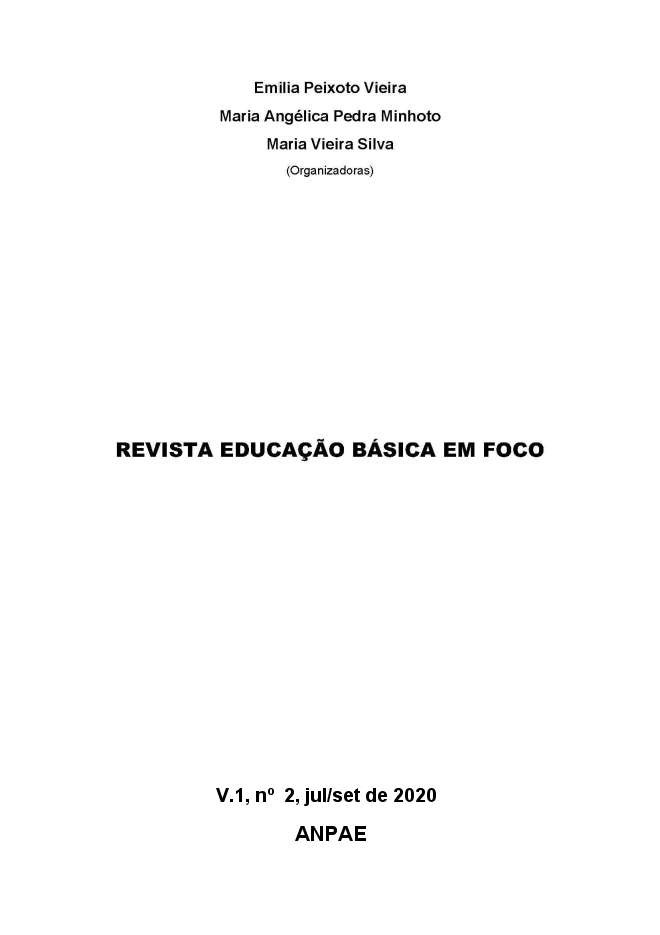 Emilia Peixoto Vieira
Maria Angélica Pedra Minhoto
Maria Vieira Silva
(Organizadoras)

REVISTA EDUCAÇÃO BÁSICA EM FOCO

V.1, nº 2, jul/set de 2020
ANPAE